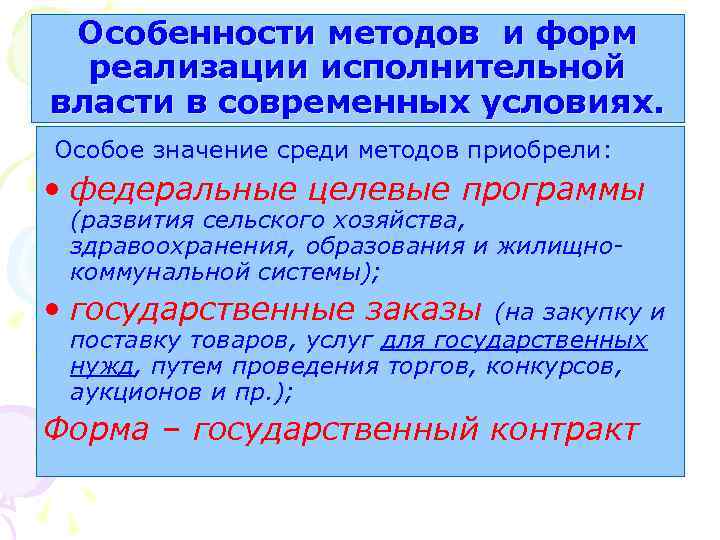 Особенности методов и форм реализации исполнительной власти в современных условиях.

Особое значение среди методов приобрели:

• федеральные целевые программы (развития сельского хозяйства, здравоохранения, образования и жилищно-коммунальной системы);

• государственные заказы (на закупку и поставку товаров, услуг для государственных нужд, путем проведения торгов, конкурсов, аукционов и пр.);

Форма – государственный контракт